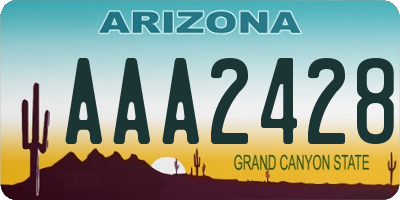 ARIZONA

AAA2428

GRAND CANYON STATE